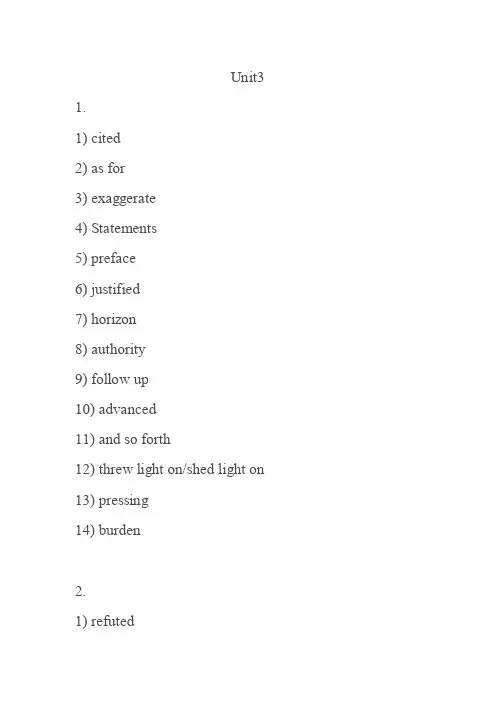 Unit3

1.

1) cited

2) as for

3) exaggerate

4) Statements

5) preface

6) justified

7) horizon

8) authority

9) follow up

10) advanced

11) and so forth

12) threw light on/shed light on

13) pressing

14) burden

2.

1) refuted